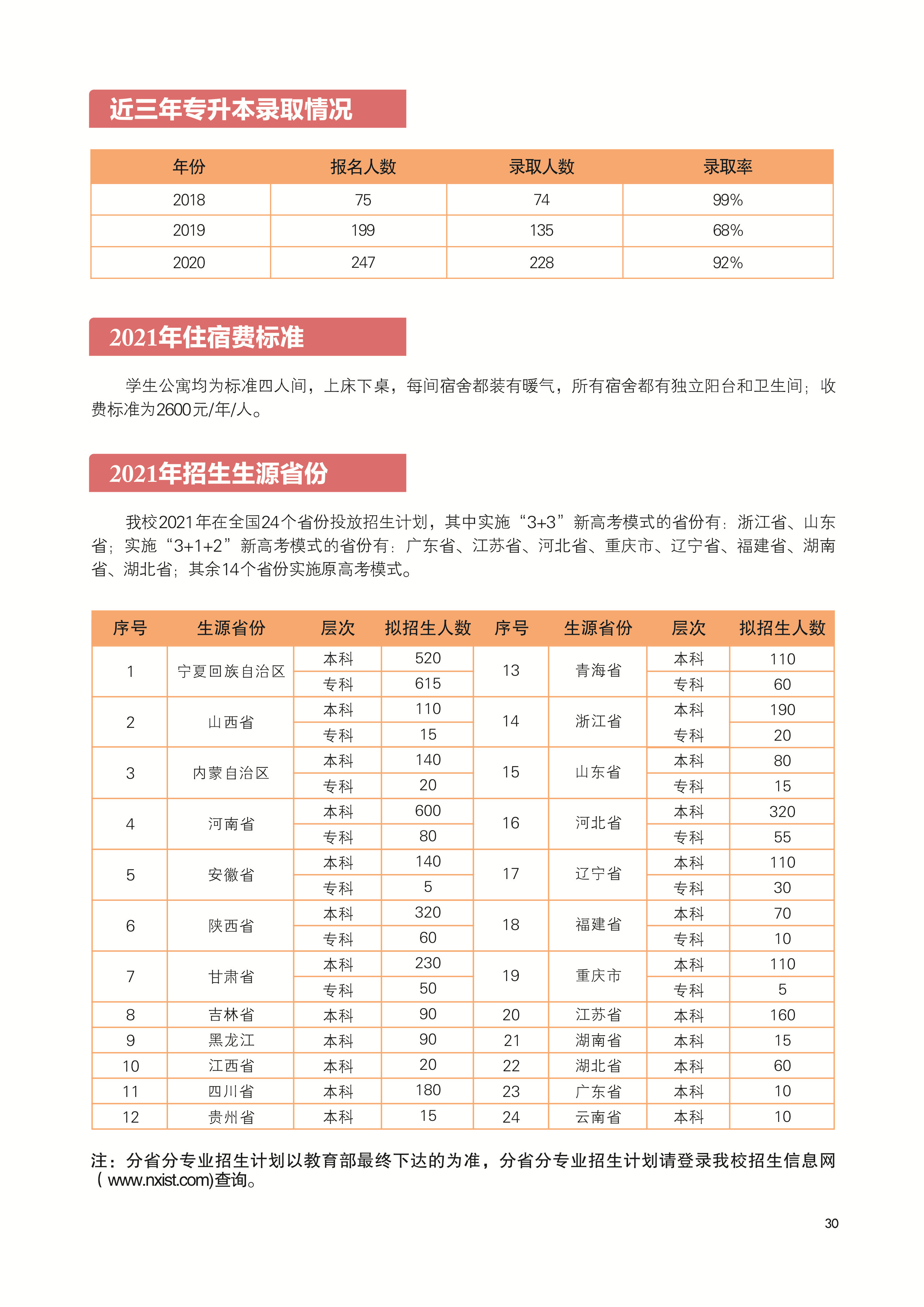 近三年专升本录取情况

| 年份 | 报名人数 | 录取人数 | 录取率 |
|---|---|---|---|
| 2018 | 75 | 74 | 99% |
| 2019 | 199 | 135 | 68% |
| 2020 | 247 | 228 | 92% |

2021年住宿费标准

学生公寓均为标准四人间，上床下桌，每间宿舍都装有暖气，所有宿舍都有独立阳台和卫生间；收费标准为2600元/年/人。

2021年招生生源省份

我校2021年在全国24个省份投放招生计划，其中实施“3+3”新高考模式的省份有：浙江省、山东省；实施“3+1+2”新高考模式的省份有：广东省、江苏省、河北省、重庆市、辽宁省、福建省、湖南省、湖北省；其余14个省份实施原高考模式。

| 序号 | 生源省份 | 层次 | 拟招生人数 | 序号 | 生源省份 | 层次 | 拟招生人数 |
|---|---|---|---|---|---|---|---|
| 1 | 宁夏回族自治区 | 本科 | 520 | 13 | 青海省 | 本科 | 110 |
| | | 专科 | 615 | | | 专科 | 60 |
| 2 | 山西省 | 本科 | 110 | 14 | 浙江省 | 本科 | 190 |
| | | 专科 | 15 | | | 专科 | 20 |
| 3 | 内蒙自治区 | 本科 | 140 | 15 | 山东省 | 本科 | 80 |
| | | 专科 | 20 | | | 专科 | 15 |
| 4 | 河南省 | 本科 | 600 | 16 | 河北省 | 本科 | 320 |
| | | 专科 | 80 | | | 专科 | 55 |
| 5 | 安徽省 | 本科 | 140 | 17 | 辽宁省 | 本科 | 110 |
| | | 专科 | 5 | | | 专科 | 30 |
| 6 | 陕西省 | 本科 | 320 | 18 | 福建省 | 本科 | 70 |
| | | 专科 | 60 | | | 专科 | 10 |
| 7 | 甘肃省 | 本科 | 230 | 19 | 重庆市 | 本科 | 110 |
| | | 专科 | 50 | | | 专科 | 5 |
| 8 | 吉林省 | 本科 | 90 | 20 | 江苏省 | 本科 | 160 |
| 9 | 黑龙江 | 本科 | 90 | 21 | 湖南省 | 本科 | 15 |
| 10 | 江西省 | 本科 | 20 | 22 | 湖北省 | 本科 | 60 |
| 11 | 四川省 | 本科 | 180 | 23 | 广东省 | 本科 | 10 |
| 12 | 贵州省 | 本科 | 15 | 24 | 云南省 | 本科 | 10 |

注：分省分专业招生计划以教育部最终下达的为准，分省分专业招生计划请登录我校招生信息网（www.nxist.com)查询。

30